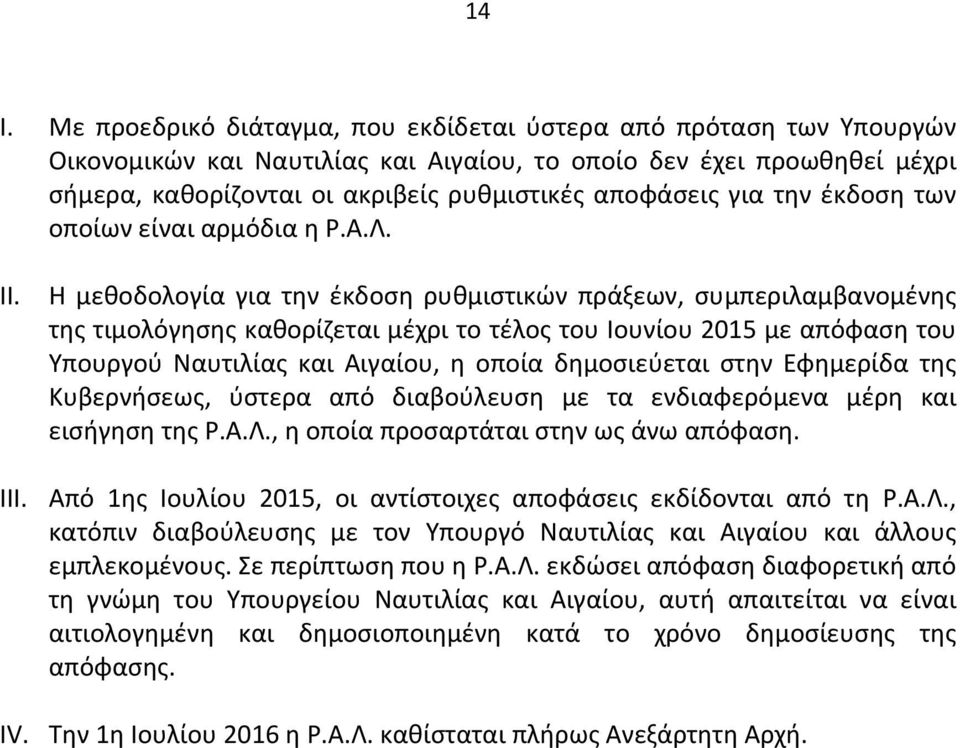 14

I. Με προεδρικό διάταγμα, που εκδίδεται ύστερα από πρόταση των Υπουργών Οικονομικών και Ναυτιλίας και Αιγαίου, το οποίο δεν έχει προωθηθεί μέχρι σήμερα, καθορίζονται οι ακριβείς ρυθμιστικές αποφάσεις για την έκδοση των οποίων είναι αρμόδια η Ρ.Α.Λ.

II. Η μεθοδολογία για την έκδοση ρυθμιστικών πράξεων, συμπεριλαμβανομένης της τιμολόγησης καθορίζεται μέχρι το τέλος του Ιουνίου 2015 με απόφαση του Υπουργού Ναυτιλίας και Αιγαίου, η οποία δημοσιεύεται στην Εφημερίδα της Κυβερνήσεως, ύστερα από διαβούλευση με τα ενδιαφερόμενα μέρη και εισήγηση της Ρ.Α.Λ., η οποία προσαρτάται στην ως άνω απόφαση.

III. Από 1ης Ιουλίου 2015, οι αντίστοιχες αποφάσεις εκδίδονται από τη Ρ.Α.Λ., κατόπιν διαβούλευσης με τον Υπουργό Ναυτιλίας και Αιγαίου και άλλους εμπλεκομένους. Σε περίπτωση που η Ρ.Α.Λ. εκδώσει απόφαση διαφορετική από τη γνώμη του Υπουργείου Ναυτιλίας και Αιγαίου, αυτή απαιτείται να είναι αιτιολογημένη και δημοσιοποιημένη κατά το χρόνο δημοσίευσης της απόφασης.

IV. Την 1η Ιουλίου 2016 η Ρ.Α.Λ. καθίσταται πλήρως Ανεξάρτητη Αρχή.